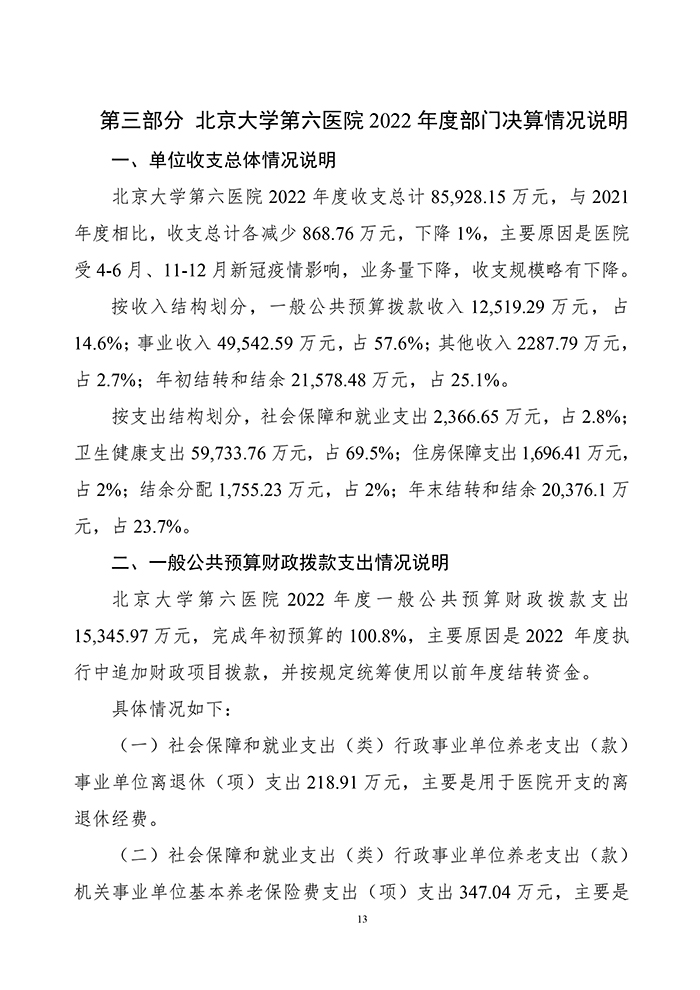 第三部分 北京大学第六医院 2022 年度部门决算情况说明

一、单位收支总体情况说明

北京大学第六医院 2022 年度收支总计 85,928.15 万元，与 2021 年度相比，收支总计各减少 868.76 万元，下降 1%，主要原因是医院受 4-6 月、11-12 月新冠疫情影响，业务量下降，收支规模略有下降。

按收入结构划分，一般公共预算拨款收入 12,519.29 万元，占 14.6%；事业收入 49,542.59 万元，占 57.6%；其他收入 2287.79 万元，占 2.7%；年初结转和结余 21,578.48 万元，占 25.1%。

按支出结构划分，社会保障和就业支出 2,366.65 万元，占 2.8%；卫生健康支出 59,733.76 万元，占 69.5%；住房保障支出 1,696.41 万元，占 2%；结余分配 1,755.23 万元，占 2%；年末结转和结余 20,376.1 万元，占 23.7%。

二、一般公共预算财政拨款支出情况说明

北京大学第六医院 2022 年度一般公共预算财政拨款支出 15,345.97 万元，完成年初预算的 100.8%，主要原因是 2022 年度执行中追加财政项目拨款，并按规定统筹使用以前年度结转资金。

具体情况如下：

（一）社会保障和就业支出（类）行政事业单位养老支出（款）事业单位离退休（项）支出 218.91 万元，主要是用于医院开支的离退休经费。

（二）社会保障和就业支出（类）行政事业单位养老支出（款）机关事业单位基本养老保险费支出（项）支出 347.04 万元，主要是

13